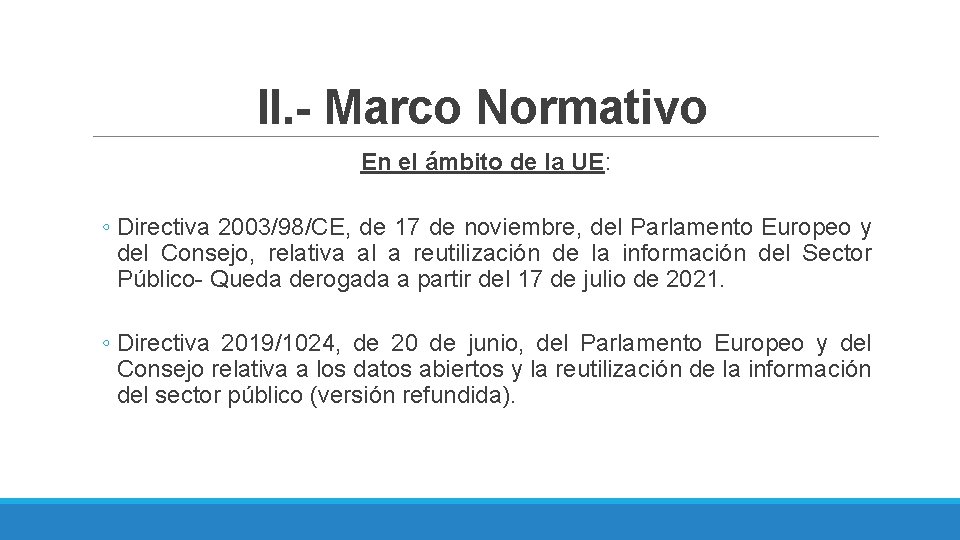 II.- Marco Normativo

En el ámbito de la UE:

◦ Directiva 2003/98/CE, de 17 de noviembre, del Parlamento Europeo y del Consejo, relativa al a reutilización de la información del Sector Público- Queda derogada a partir del 17 de julio de 2021.

◦ Directiva 2019/1024, de 20 de junio, del Parlamento Europeo y del Consejo relativa a los datos abiertos y la reutilización de la información del sector público (versión refundida).